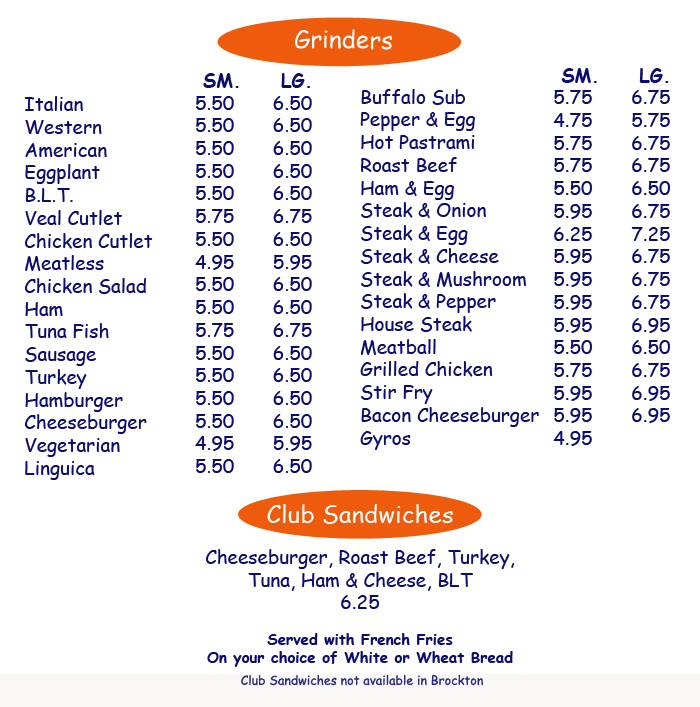 Grinders

| | SM. | LG. |
|---|---|---|
| Italian | 5.50 | 6.50 |
| Western | 5.50 | 6.50 |
| American | 5.50 | 6.50 |
| Eggplant | 5.50 | 6.50 |
| B.L.T. | 5.50 | 6.50 |
| Veal Cutlet | 5.75 | 6.75 |
| Chicken Cutlet | 5.50 | 6.50 |
| Meatless | 4.95 | 5.95 |
| Chicken Salad | 5.50 | 6.50 |
| Ham | 5.50 | 6.50 |
| Tuna Fish | 5.75 | 6.75 |
| Sausage | 5.50 | 6.50 |
| Turkey | 5.50 | 6.50 |
| Hamburger | 5.50 | 6.50 |
| Cheeseburger | 5.50 | 6.50 |
| Vegetarian | 4.95 | 5.95 |
| Linguica | 5.50 | 6.50 |

| | SM. | LG. |
|---|---|---|
| Buffalo Sub | 5.75 | 6.75 |
| Pepper & Egg | 4.75 | 5.75 |
| Hot Pastrami | 5.75 | 6.75 |
| Roast Beef | 5.75 | 6.75 |
| Ham & Egg | 5.50 | 6.50 |
| Steak & Onion | 5.95 | 6.75 |
| Steak & Egg | 6.25 | 7.25 |
| Steak & Cheese | 5.95 | 6.75 |
| Steak & Mushroom | 5.95 | 6.75 |
| Steak & Pepper | 5.95 | 6.75 |
| House Steak | 5.95 | 6.95 |
| Meatball | 5.50 | 6.50 |
| Grilled Chicken | 5.75 | 6.75 |
| Stir Fry | 5.95 | 6.95 |
| Bacon Cheeseburger | 5.95 | 6.95 |
| Gyros | 4.95 | |

Club Sandwiches

Cheeseburger, Roast Beef, Turkey, Tuna, Ham & Cheese, BLT
6.25

Served with French Fries
On your choice of White or Wheat Bread

Club Sandwiches not available in Brockton